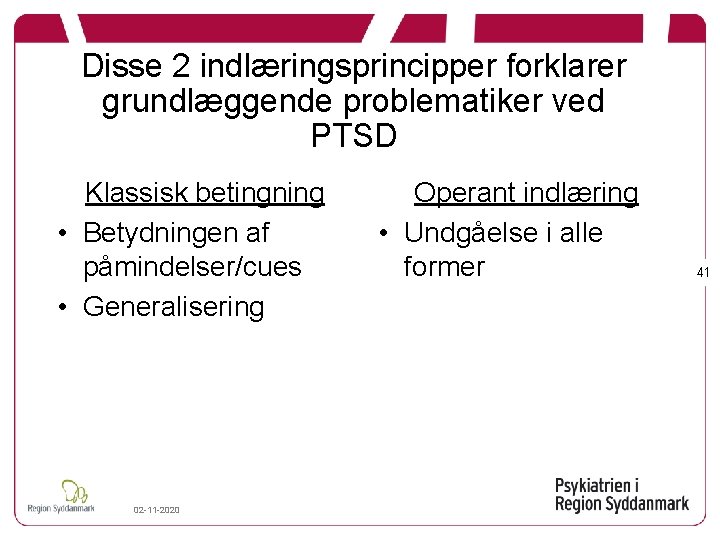 Disse 2 indlæringsprincipper forklarer grundlæggende problematiker ved PTSD

Klassisk betingning
• Betydningen af påmindelser/cues
• Generalisering

Operant indlæring
• Undgåelse i alle former

41

Region Syddanmark

02-11-2020

Psykiatrien i Region Syddanmark